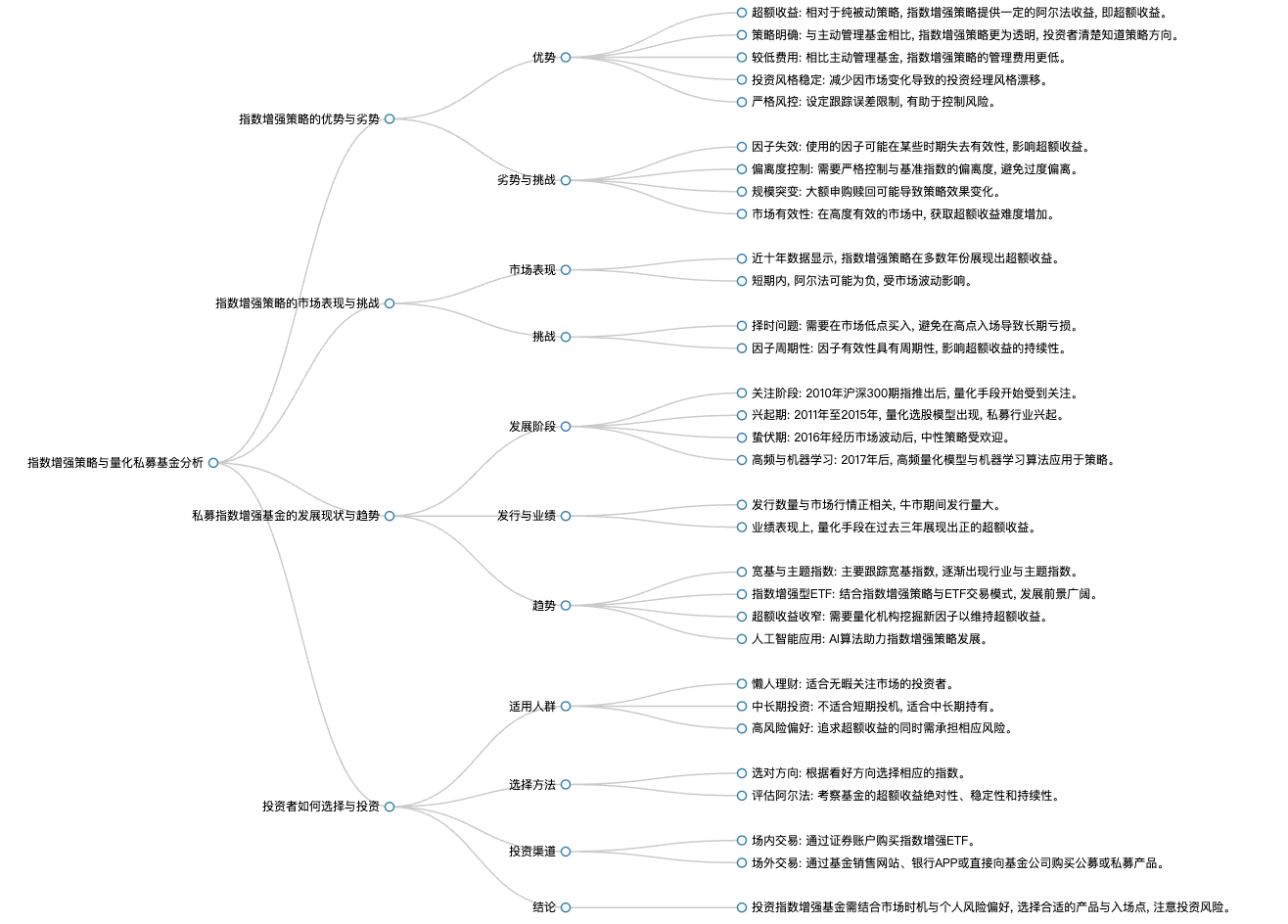 指数增强策略与量化私募基金分析

指数增强策略的优势与劣势

优势
超额收益: 相对于纯被动策略, 指数增强策略提供一定的阿尔法收益, 即超额收益。
策略明确: 与主动管理基金相比, 指数增强策略更为透明, 投资者清楚知道策略方向。
较低费用: 相比主动管理基金, 指数增强策略的管理费用更低。
投资风格稳定: 减少因市场变化导致的投资经理风格漂移。
严格风控: 设定跟踪误差限制, 有助于控制风险。

劣势与挑战
因子失效: 使用的因子可能在某些时期失去有效性, 影响超额收益。
偏离度控制: 需要严格控制与基准指数的偏离度, 避免过度偏离。
规模突变: 大额申购赎回可能导致策略效果变化。
市场有效性: 在高度有效的市场中, 获取超额收益难度增加。

指数增强策略的市场表现与挑战

市场表现
近十年数据显示, 指数增强策略在多数年份展现出超额收益。
短期内, 阿尔法可能为负, 受市场波动影响。

挑战
择时问题: 需要在市场低点买入, 避免在高点入场导致长期亏损。
因子周期性: 因子有效性具有周期性, 影响超额收益的持续性。

私募指数增强基金的发展现状与趋势

发展阶段
关注阶段: 2010年沪深300期指推出后, 量化手段开始受到关注。
兴起期: 2011年至2015年, 量化选股模型出现, 私募行业兴起。
蛰伏期: 2016年经历市场波动后, 中性策略受欢迎。
高频与机器学习: 2017年后, 高频量化模型与机器学习算法应用于策略。

发行与业绩
发行数量与市场行情正相关, 牛市期间发行量大。
业绩表现上, 量化手段在过去三年展现出正的超额收益。

趋势
宽基与主题指数: 主要跟踪宽基指数, 逐渐出现行业与主题指数。
指数增强型ETF: 结合指数增强策略与ETF交易模式, 发展前景广阔。
超额收益收窄: 需要量化机构挖掘新因子以维持超额收益。
人工智能应用: AI算法助力指数增强策略发展。

投资者如何选择与投资

适用人群
懒人理财: 适合无暇关注市场的投资者。
中长期投资: 不适合短期投机, 适合中长期持有。
高风险偏好: 追求超额收益的同时需承担相应风险。

选择方法
选对方向: 根据看好方向选择相应的指数。
评估阿尔法: 考察基金的超额收益绝对性、稳定性和持续性。

投资渠道
场内交易: 通过证券账户购买指数增强ETF。
场外交易: 通过基金销售网站、银行APP或直接向基金公司购买公募或私募产品。

结论
投资指数增强基金需结合市场时机与个人风险偏好, 选择合适的产品与入场点, 注意投资风险。